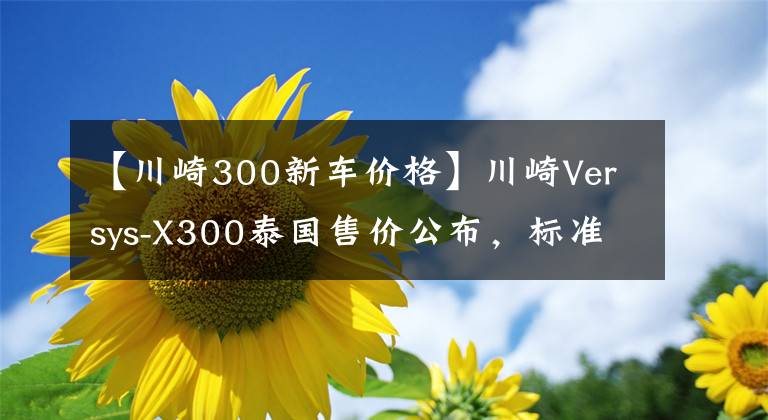 【川崎300新车价格】川崎Versys-X300泰国售价公布，标准